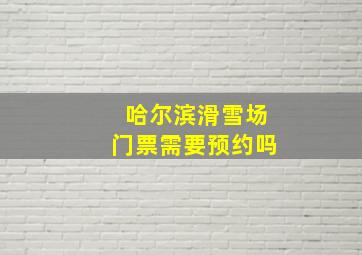 哈尔滨滑雪场
门票需要预约吗